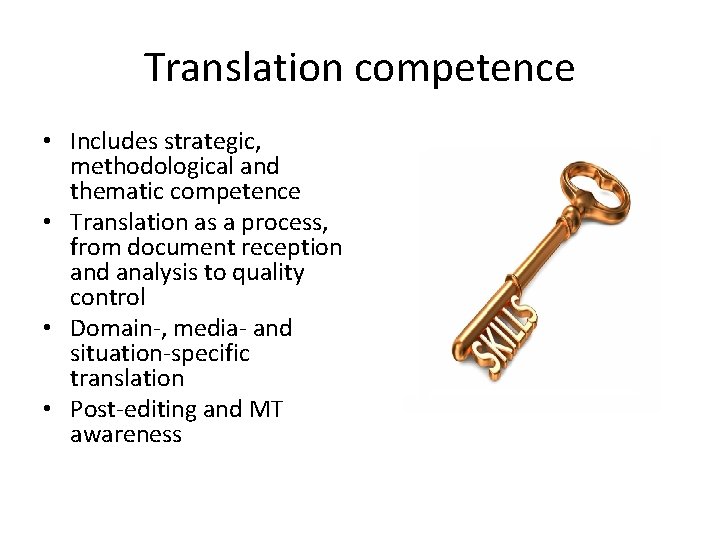 Translation competence

• Includes strategic, methodological and thematic competence
• Translation as a process, from document reception and analysis to quality control
• Domain-, media- and situation-specific translation
• Post-editing and MT awareness

SKILLS